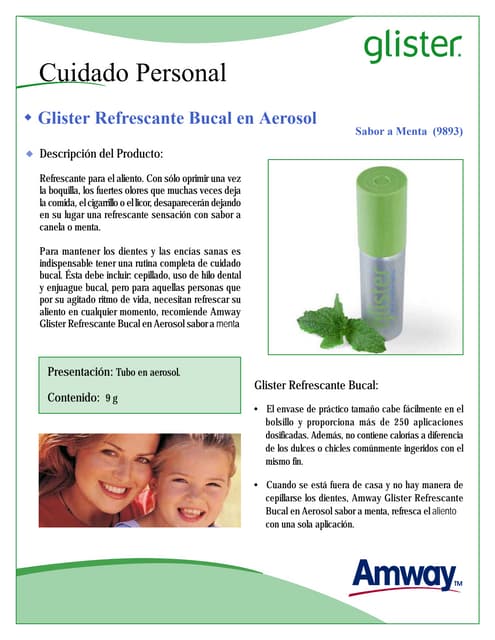 glister.

Cuidado Personal

Glister Refrescante Bucal en Aerosol

Sabor a Menta (9893)

Descripción del Producto:

Refrescante para el aliento. Con sólo oprimir una vez la boquilla, los fuertes olores que muchas veces deja la comida, el cigarrillo o el licor, desaparecerán dejando en su lugar una refrescante sensación con sabor a canela o menta.

Para mantener los dientes y las encías sanas es indispensable tener una rutina completa de cuidado bucal. Ésta debe incluir: cepillado, uso de hilo dental y enjuague bucal, pero para aquellas personas que por su agitado ritmo de vida, necesitan refrescar su aliento en cualquier momento, recomiende Amway Glister Refrescante Bucal en Aerosol sabor a menta

glister

Presentación: Tubo en aerosol.

Contenido: 9 g

Glister Refrescante Bucal:

• El envase de práctico tamaño cabe fácilmente en el bolsillo y proporciona más de 250 aplicaciones dosificadas. Además, no contiene calorías a diferencia de los dulces o chicles comúnmente ingeridos con el mismo fin.

• Cuando se está fuera de casa y no hay manera de cepillarse los dientes, Amway Glister Refrescante Bucal en Aerosol sabor a menta, refresca el aliento con una sola aplicación.

Amway™